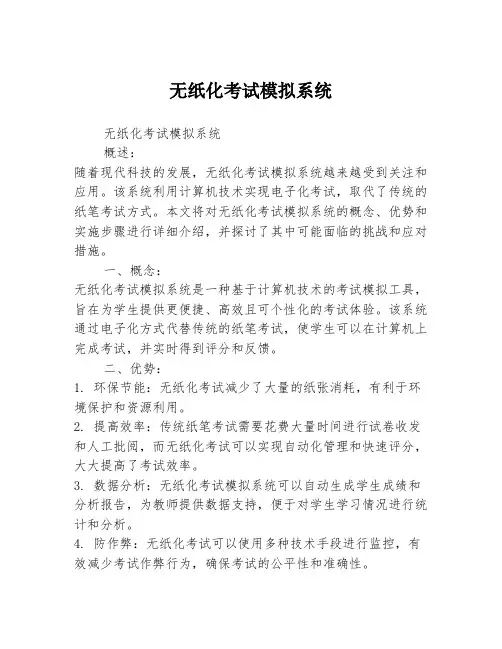 无纸化考试模拟系统

无纸化考试模拟系统

概述：

随着现代科技的发展，无纸化考试模拟系统越来越受到关注和应用。该系统利用计算机技术实现电子化考试，取代了传统的纸笔考试方式。本文将对无纸化考试模拟系统的概念、优势和实施步骤进行详细介绍，并探讨了其中可能面临的挑战和应对措施。

一、概念：

无纸化考试模拟系统是一种基于计算机技术的考试模拟工具，旨在为学生提供更便捷、高效且可个性化的考试体验。该系统通过电子化方式代替传统的纸笔考试，使学生可以在计算机上完成考试，并实时得到评分和反馈。

二、优势：

1. 环保节能：无纸化考试减少了大量的纸张消耗，有利于环境保护和资源利用。

2. 提高效率：传统纸笔考试需要花费大量时间进行试卷收发和人工批阅，而无纸化考试可以实现自动化管理和快速评分，大大提高了考试效率。

3. 数据分析：无纸化考试模拟系统可以自动生成学生成绩和分析报告，为教师提供数据支持，便于对学生学习情况进行统计和分析。

4. 防作弊：无纸化考试可以使用多种技术手段进行监控，有效减少考试作弊行为，确保考试的公平性和准确性。